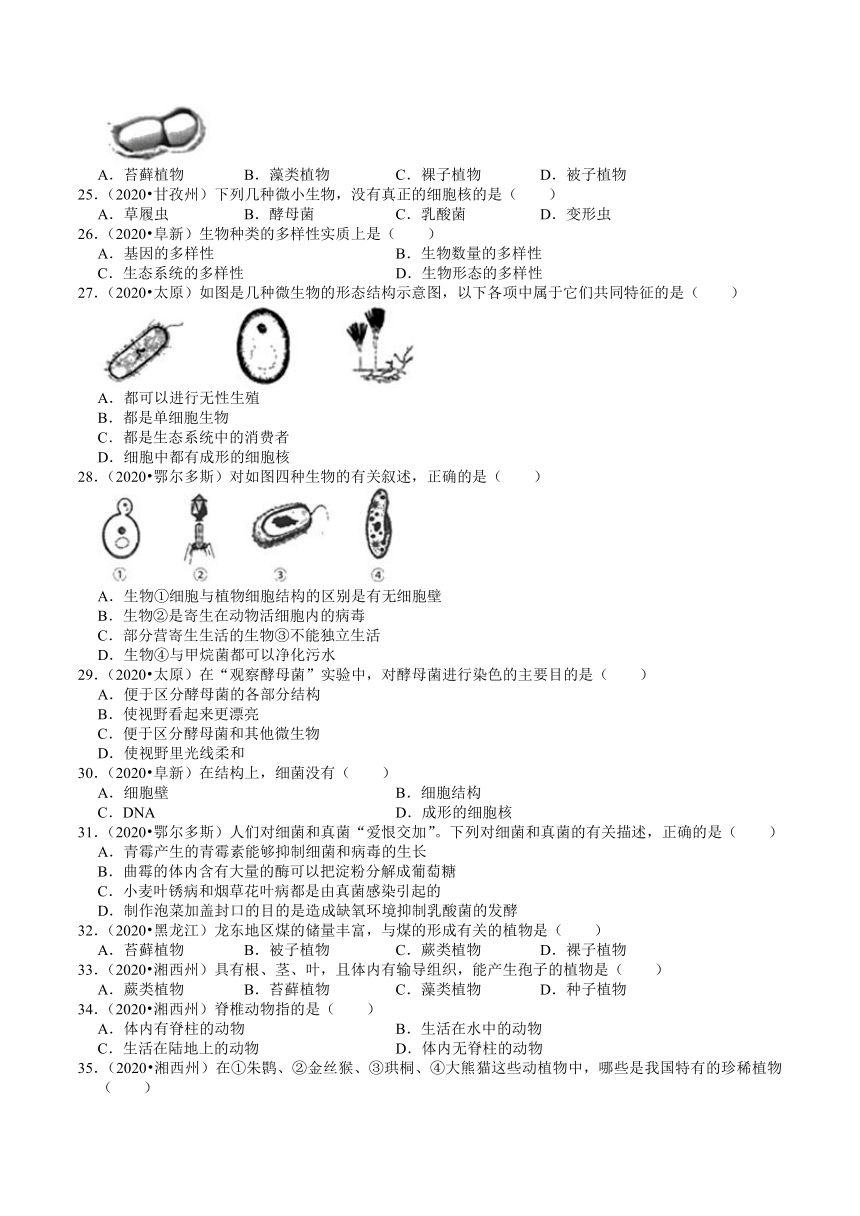 A．苔藓植物　　B．藻类植物　　C．裸子植物　　D．被子植物

25．（2020•甘孜州）下列几种微小生物，没有真正的细胞核的是（　　）
A．草履虫　　B．酵母菌　　C．乳酸菌　　D．变形虫

26．（2020•阜新）生物种类的多样性实质上是（　　）
A．基因的多样性　　B．生物数量的多样性
C．生态系统的多样性　　D．生物形态的多样性

27．（2020•太原）如图是几种微生物的形态结构示意图，以下各项中属于它们共同特征的是（　　）
A．都可以进行无性生殖
B．都是单细胞生物
C．都是生态系统中的消费者
D．细胞中都有成形的细胞核

28．（2020•鄂尔多斯）对如图四种生物的有关叙述，正确的是（　　）
①　②　③　④
A．生物①细胞与植物细胞结构的区别是有无细胞壁
B．生物②是寄生在动物活细胞内的病毒
C．部分营寄生生活的生物③不能独立生活
D．生物④与甲烷菌都可以净化污水

29．（2020•太原）在“观察酵母菌”实验中，对酵母菌进行染色的主要目的是（　　）
A．便于区分酵母菌的各部分结构
B．使视野看起来更漂亮
C．便于区分酵母菌和其他微生物
D．使视野里光线柔和

30．（2020•阜新）在结构上，细菌没有（　　）
A．细胞壁　　B．细胞结构
C．DNA　　D．成形的细胞核

31．（2020•鄂尔多斯）人们对细菌和真菌“爱恨交加”。下列对细菌和真菌的有关描述，正确的是（　　）
A．青霉产生的青霉素能够抑制细菌和病毒的生长
B．曲霉的体内含有大量的酶可以把淀粉分解成葡萄糖
C．小麦叶锈病和烟草花叶病都是由真菌感染引起的
D．制作泡菜加盖封口的目的是造成缺氧环境抑制乳酸菌的发酵

32．（2020•黑龙江）龙东地区煤的储量丰富，与煤的形成有关的植物是（　　）
A．苔藓植物　　B．被子植物　　C．蕨类植物　　D．裸子植物

33．（2020•湘西州）具有根、茎、叶，且体内有输导组织，能产生孢子的植物是（　　）
A．蕨类植物　　B．苔藓植物　　C．藻类植物　　D．种子植物

34．（2020•湘西州）脊椎动物指的是（　　）
A．体内有脊柱的动物　　B．生活在水中的动物
C．生活在陆地上的动物　　D．体内无脊柱的动物

35．（2020•湘西州）在①朱鹮、②金丝猴、③珙桐、④大熊猫这些动植物中，哪些是我国特有的珍稀植物（　　）